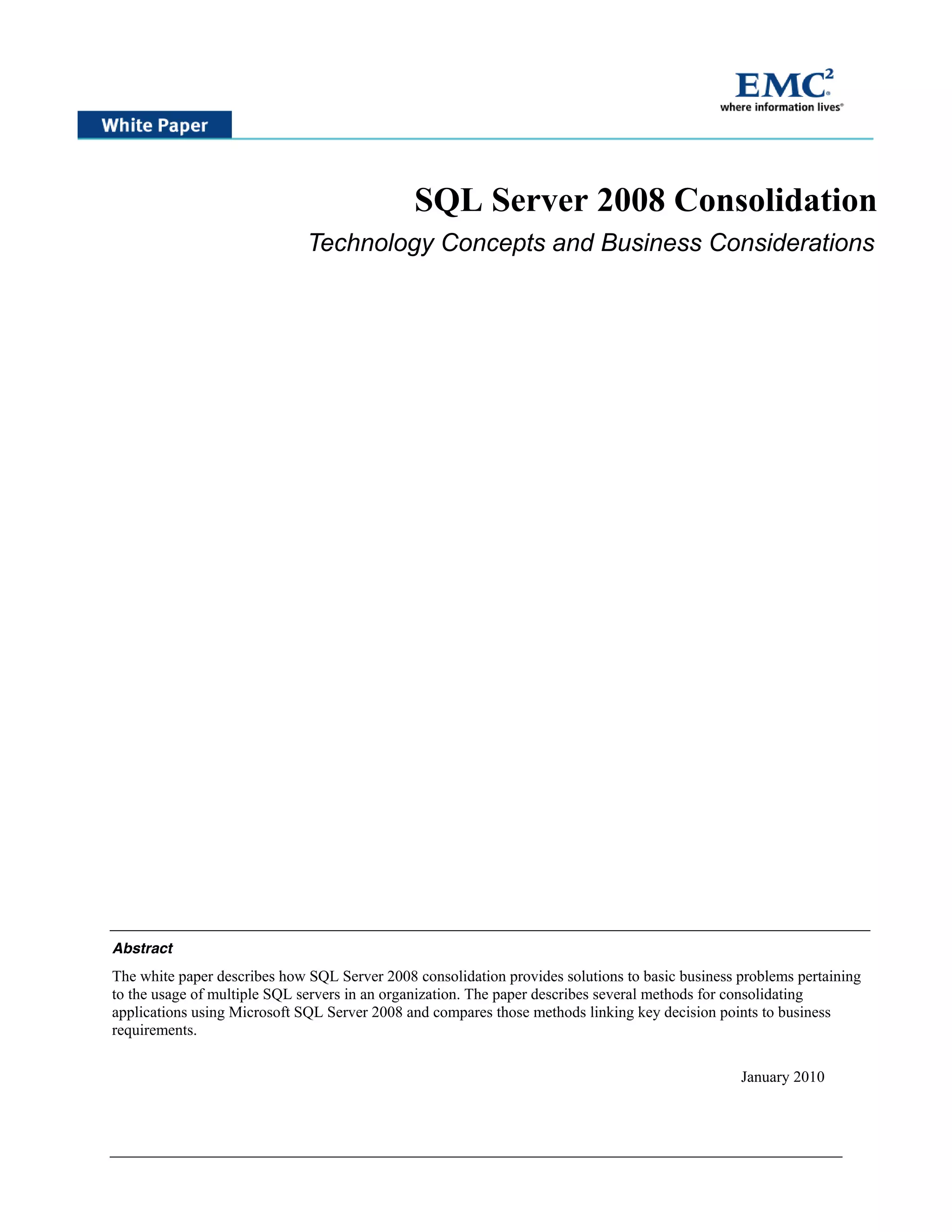 EMC$^2$
where information lives®

White Paper

SQL Server 2008 Consolidation

Technology Concepts and Business Considerations

Abstract

The white paper describes how SQL Server 2008 consolidation provides solutions to basic business problems pertaining to the usage of multiple SQL servers in an organization. The paper describes several methods for consolidating applications using Microsoft SQL Server 2008 and compares those methods linking key decision points to business requirements.

January 2010